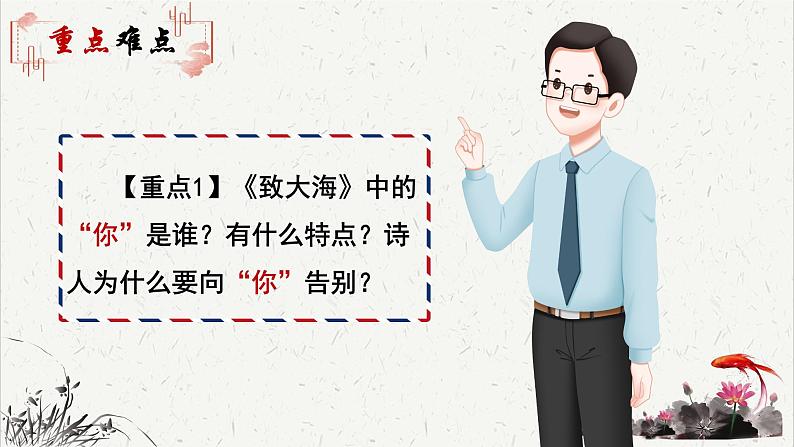 重点难点

【重点1】《致大海》中的“你”是谁？有什么特点？诗人为什么要向“你”告别？